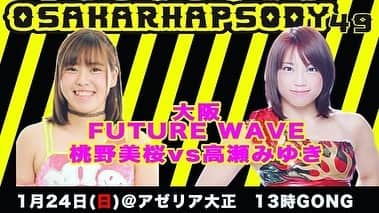 OSAKARHAPSODY49

大阪
FUTURE WAVE
桃野美桜vs高瀬みゆき

1月24日(日)@アゼリア大正　13時GONG